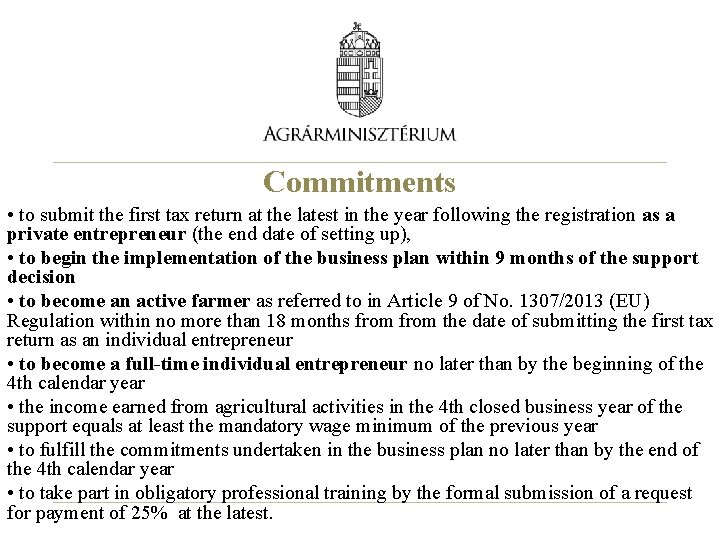 AGRÁRMINISZTÉRIUM

Commitments

• to submit the first tax return at the latest in the year following the registration as a private entrepreneur (the end date of setting up),

• to begin the implementation of the business plan within 9 months of the support decision

• to become an active farmer as referred to in Article 9 of No. 1307/2013 (EU) Regulation within no more than 18 months from from the date of submitting the first tax return as an individual entrepreneur

• to become a full-time individual entrepreneur no later than by the beginning of the 4th calendar year

• the income earned from agricultural activities in the 4th closed business year of the support equals at least the mandatory wage minimum of the previous year

• to fulfill the commitments undertaken in the business plan no later than by the end of the 4th calendar year

• to take part in obligatory professional training by the formal submission of a request for payment of 25% at the latest.